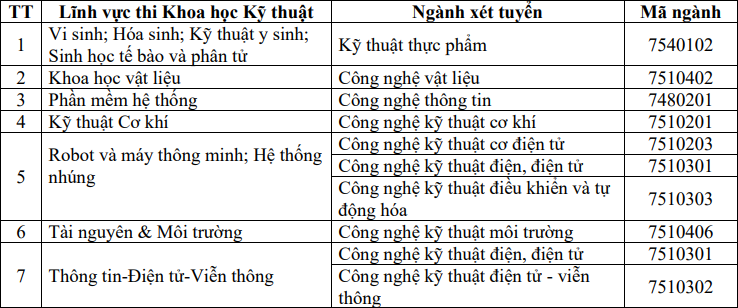 | TT | Lĩnh vực thi Khoa học Kỹ thuật | Ngành xét tuyển | Mã ngành |
|---|---|---|---|
| 1 | Vi sinh; Hóa sinh; Kỹ thuật y sinh; Sinh học tế bào và phân tử | Kỹ thuật thực phẩm | 7540102 |
| 2 | Khoa học vật liệu | Công nghệ vật liệu | 7510402 |
| 3 | Phần mềm hệ thống | Công nghệ thông tin | 7480201 |
| 4 | Kỹ thuật Cơ khí | Công nghệ kỹ thuật cơ khí | 7510201 |
| 5 | Robot và máy thông minh; Hệ thống nhúng | Công nghệ kỹ thuật cơ điện tử | 7510203 |
| | | Công nghệ kỹ thuật điện, điện tử | 7510301 |
| | | Công nghệ kỹ thuật điều khiển và tự động hóa | 7510303 |
| 6 | Tài nguyên & Môi trường | Công nghệ kỹ thuật môi trường | 7510406 |
| 7 | Thông tin-Điện tử-Viễn thông | Công nghệ kỹ thuật điện, điện tử | 7510301 |
| | | Công nghệ kỹ thuật điện tử - viễn thông | 7510302 |